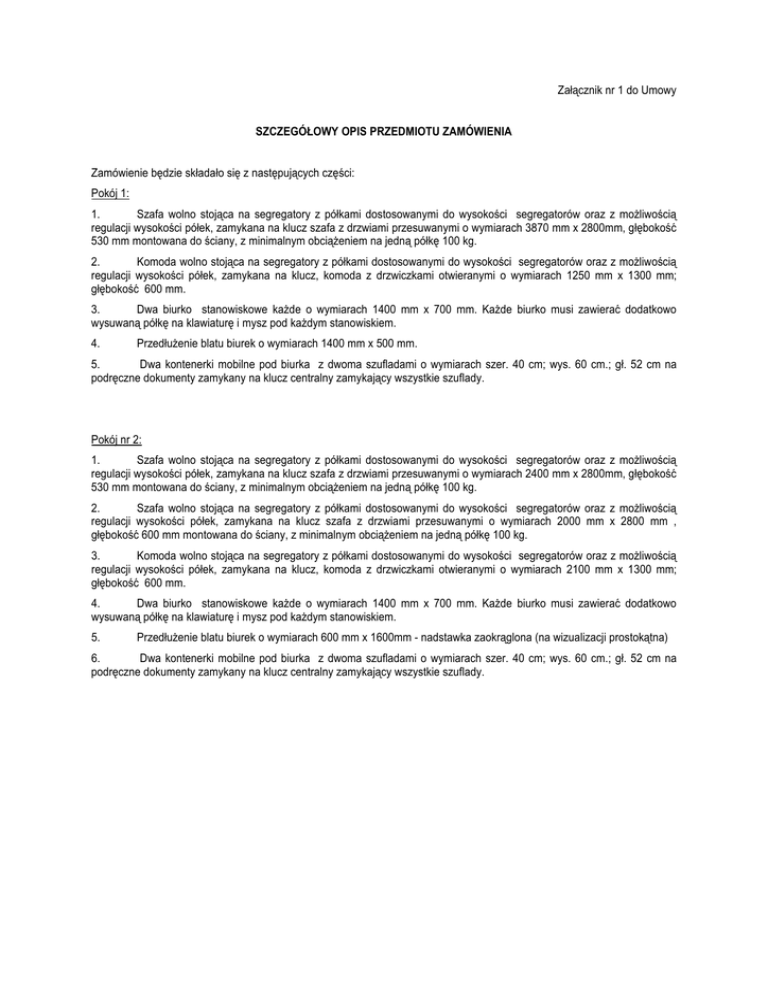 Załącznik nr 1 do Umowy

SZCZEGÓŁOWY OPIS PRZEDMIOTU ZAMÓWIENIA

Zamówienie będzie składało się z następujących części:

Pokój 1:

1. Szafa wolno stojąca na segregatory z półkami dostosowanymi do wysokości segregatorów oraz z możliwością regulacji wysokości półek, zamykana na klucz szafa z drzwiami przesuwanymi o wymiarach 3870 mm x 2800mm, głębokość 530 mm montowana do ściany, z minimalnym obciążeniem na jedną półkę 100 kg.

2. Komoda wolno stojąca na segregatory z półkami dostosowanymi do wysokości segregatorów oraz z możliwością regulacji wysokości półek, zamykana na klucz, komoda z drzwiczkami otwieranymi o wymiarach 1250 mm x 1300 mm; głębokość 600 mm.

3. Dwa biurko stanowiskowe każde o wymiarach 1400 mm x 700 mm. Każde biurko musi zawierać dodatkowo wysuwaną półkę na klawiaturę i mysz pod każdym stanowiskiem.

4. Przedłużenie blatu biurek o wymiarach 1400 mm x 500 mm.

5. Dwa kontenerki mobilne pod biurka z dwoma szufladami o wymiarach szer. 40 cm; wys. 60 cm.; gł. 52 cm na podręczne dokumenty zamykany na klucz centralny zamykający wszystkie szuflady.

Pokój nr 2:

1. Szafa wolno stojąca na segregatory z półkami dostosowanymi do wysokości segregatorów oraz z możliwością regulacji wysokości półek, zamykana na klucz szafa z drzwiami przesuwanymi o wymiarach 2400 mm x 2800mm, głębokość 530 mm montowana do ściany, z minimalnym obciążeniem na jedną półkę 100 kg.

2. Szafa wolno stojąca na segregatory z półkami dostosowanymi do wysokości segregatorów oraz z możliwością regulacji wysokości półek, zamykana na klucz szafa z drzwiami przesuwanymi o wymiarach 2000 mm x 2800 mm , głębokość 600 mm montowana do ściany, z minimalnym obciążeniem na jedną półkę 100 kg.

3. Komoda wolno stojąca na segregatory z półkami dostosowanymi do wysokości segregatorów oraz z możliwością regulacji wysokości półek, zamykana na klucz, komoda z drzwiczkami otwieranymi o wymiarach 2100 mm x 1300 mm; głębokość 600 mm.

4. Dwa biurko stanowiskowe każde o wymiarach 1400 mm x 700 mm. Każde biurko musi zawierać dodatkowo wysuwaną półkę na klawiaturę i mysz pod każdym stanowiskiem.

5. Przedłużenie blatu biurek o wymiarach 600 mm x 1600mm - nadstawka zaokrąglona (na wizualizacji prostokątna)

6. Dwa kontenerki mobilne pod biurka z dwoma szufladami o wymiarach szer. 40 cm; wys. 60 cm.; gł. 52 cm na podręczne dokumenty zamykany na klucz centralny zamykający wszystkie szuflady.